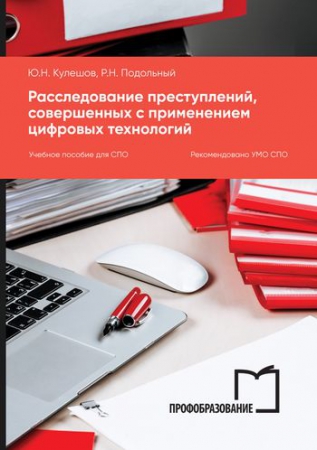 Ю.Н. Кулешов, Р.Н. Подольный

Расследование преступлений, совершенных с применением цифровых технологий

Учебное пособие для СПО

Рекомендовано УМО СПО

ПРОФОБРАЗОВАНИЕ